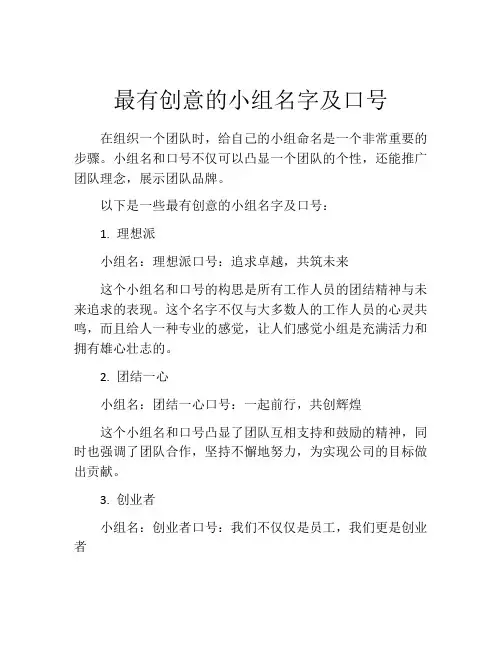 最有创意的小组名字及口号

在组织一个团队时，给自己的小组命名是一个非常重要的步骤。小组名和口号不仅可以凸显一个团队的个性，还能推广团队理念，展示团队品牌。

以下是一些最有创意的小组名字及口号：

1. 理想派

小组名：理想派口号：追求卓越，共筑未来

这个小组名和口号的构思是所有工作人员的团结精神与未来追求的表现。这个名字不仅与大多数人的工作人员的心灵共鸣，而且给人一种专业的感觉，让人们感觉小组是充满活力和拥有雄心壮志的。

2. 团结一心

小组名：团结一心口号：一起前行，共创辉煌

这个小组名和口号凸显了团队互相支持和鼓励的精神，同时也强调了团队合作，坚持不懈地努力，为实现公司的目标做出贡献。

3. 创业者

小组名：创业者口号：我们不仅仅是员工，我们更是创业者